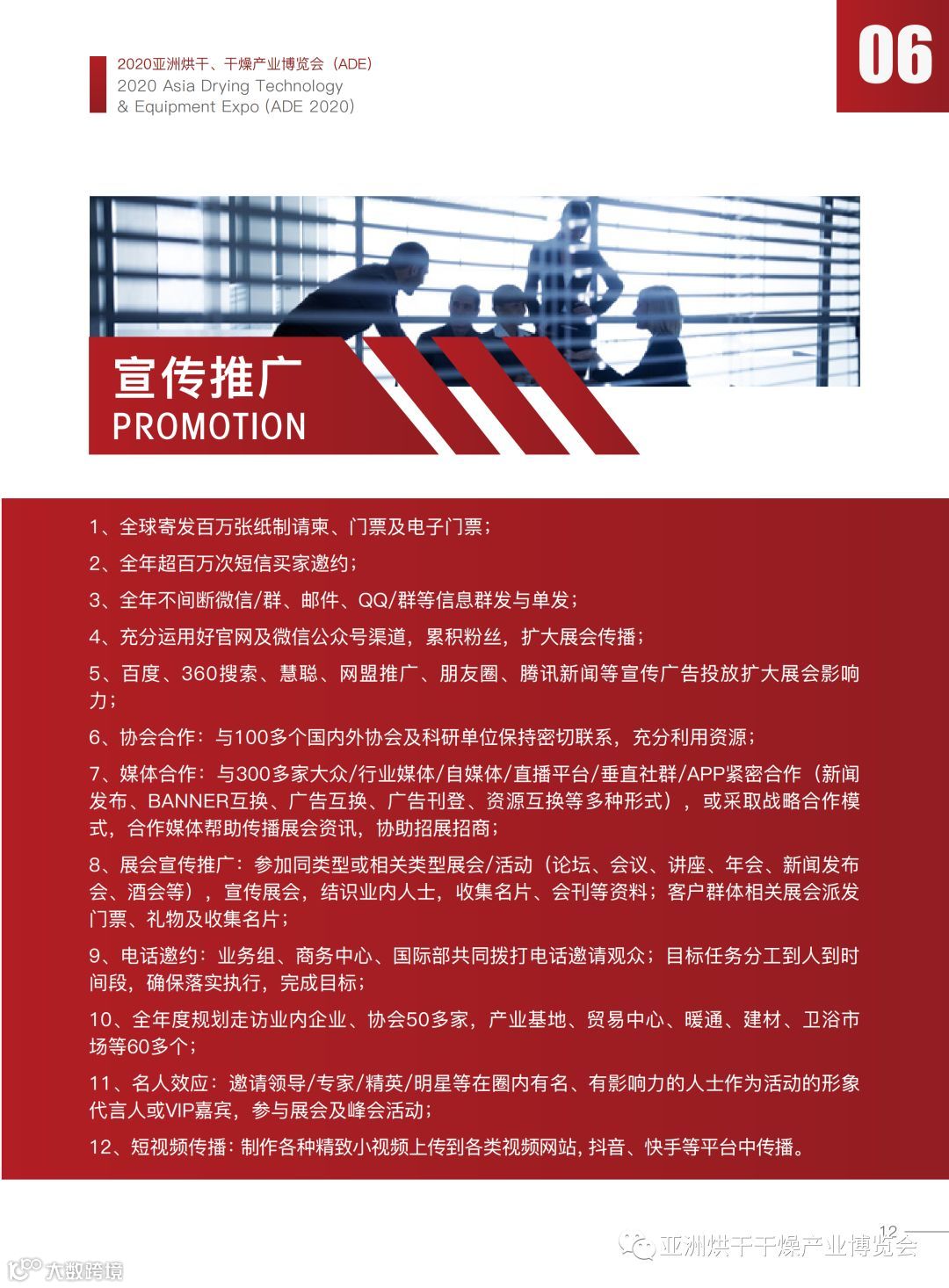 2020亚洲烘干、干燥产业博览会（ADE）
2020 Asia Drying Technology & Equipment Expo (ADE 2020)

06

宣传推广
PROMOTION

1、全球寄发百万张纸制请柬、门票及电子门票；

2、全年超百万次短信买家邀约；

3、全年不间断微信/群、邮件、QQ/群等信息群发与单发；

4、充分运用好官网及微信公众号渠道，累积粉丝，扩大展会传播；

5、百度、360搜索、慧聪、网盟推广、朋友圈、腾讯新闻等宣传广告投放扩大展会影响力；

6、协会合作：与100多个国内外协会及科研单位保持密切联系，充分利用资源；

7、媒体合作：与300多家大众/行业媒体/自媒体/直播平台/垂直社群/APP紧密合作（新闻发布、BANNER互换、广告互换、广告刊登、资源互换等多种形式），或采取战略合作模式，合作媒体帮助传播展会资讯，协助招展招商；

8、展会宣传推广：参加同类型或相关类型展会/活动（论坛、会议、讲座、年会、新闻发布会、酒会等），宣传展会，结识业内人士，收集名片、会刊等资料；客户群体相关展会派发门票、礼物及收集名片；

9、电话邀约：业务组、商务中心、国际部共同拨打电话邀请观众；目标任务分工到人到时间段，确保落实执行，完成目标；

10、全年度规划走访业内企业、协会50多家，产业基地、贸易中心、暖通、建材、卫浴市场等60多个；

11、名人效应：邀请领导/专家/精英/明星等在圈内有名、有影响力的人士作为活动的形象代言人或VIP嘉宾，参与展会及峰会活动；

12、短视频传播：制作各种精致小视频上传到各类视频网站，抖音、快手等平台中传播。

12

亚洲烘干干燥产业博览会

大数跨境